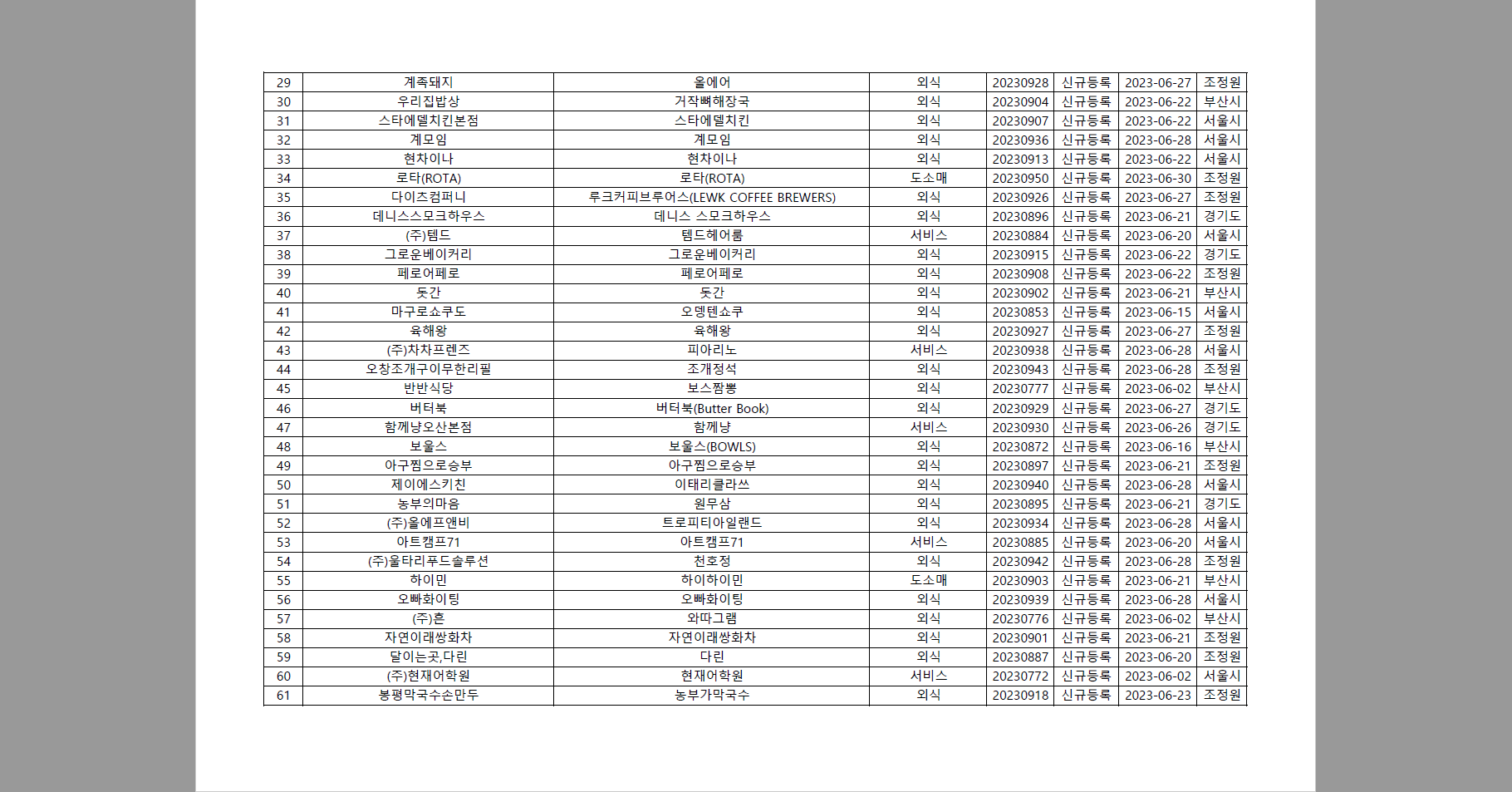 | 29 | 계족돼지 | 올에어 | 외식 | 20230928 | 신규등록 | 2023-06-27 | 조정원 |
|---|---|---|---|---|---|---|---|
| 30 | 우리집밥상 | 거작뼈해장국 | 외식 | 20230904 | 신규등록 | 2023-06-22 | 부산시 |
| 31 | 스타에델치킨본점 | 스타에델치킨 | 외식 | 20230907 | 신규등록 | 2023-06-22 | 서울시 |
| 32 | 계모임 | 계모임 | 외식 | 20230936 | 신규등록 | 2023-06-28 | 서울시 |
| 33 | 현차이나 | 현차이나 | 외식 | 20230913 | 신규등록 | 2023-06-22 | 서울시 |
| 34 | 로타(ROTA) | 로타(ROTA) | 도소매 | 20230950 | 신규등록 | 2023-06-30 | 조정원 |
| 35 | 다이즈컴퍼니 | 루크커피브루어스(LEWK COFFEE BREWERS) | 외식 | 20230926 | 신규등록 | 2023-06-27 | 조정원 |
| 36 | 데니스스모크하우스 | 데니스 스모크하우스 | 외식 | 20230896 | 신규등록 | 2023-06-21 | 경기도 |
| 37 | (주)템드 | 템드헤어룸 | 서비스 | 20230884 | 신규등록 | 2023-06-20 | 서울시 |
| 38 | 그로운베이커리 | 그로운베이커리 | 외식 | 20230915 | 신규등록 | 2023-06-22 | 경기도 |
| 39 | 페로어페로 | 페로어페로 | 외식 | 20230908 | 신규등록 | 2023-06-22 | 조정원 |
| 40 | 돗간 | 돗간 | 외식 | 20230902 | 신규등록 | 2023-06-21 | 부산시 |
| 41 | 마구로쇼쿠도 | 오뎅텐쇼쿠 | 외식 | 20230853 | 신규등록 | 2023-06-15 | 서울시 |
| 42 | 육해왕 | 육해왕 | 외식 | 20230927 | 신규등록 | 2023-06-27 | 조정원 |
| 43 | (주)차차프렌즈 | 피아리노 | 서비스 | 20230938 | 신규등록 | 2023-06-28 | 서울시 |
| 44 | 오창조개구이무한리필 | 조개정석 | 외식 | 20230943 | 신규등록 | 2023-06-28 | 조정원 |
| 45 | 반반식당 | 보스짬뽕 | 외식 | 20230777 | 신규등록 | 2023-06-02 | 부산시 |
| 46 | 버터북 | 버터북(Butter Book) | 외식 | 20230929 | 신규등록 | 2023-06-27 | 경기도 |
| 47 | 함께냥오산본점 | 함께냥 | 서비스 | 20230930 | 신규등록 | 2023-06-26 | 경기도 |
| 48 | 보울스 | 보울스(BOWLS) | 외식 | 20230872 | 신규등록 | 2023-06-16 | 부산시 |
| 49 | 아구찜으로승부 | 아구찜으로승부 | 외식 | 20230897 | 신규등록 | 2023-06-21 | 조정원 |
| 50 | 제이에스키친 | 이태리클라쓰 | 외식 | 20230940 | 신규등록 | 2023-06-28 | 서울시 |
| 51 | 농부의마음 | 원무삼 | 외식 | 20230895 | 신규등록 | 2023-06-21 | 경기도 |
| 52 | (주)올에프앤비 | 트로피티아일랜드 | 외식 | 20230934 | 신규등록 | 2023-06-28 | 서울시 |
| 53 | 아트캠프71 | 아트캠프71 | 서비스 | 20230885 | 신규등록 | 2023-06-20 | 서울시 |
| 54 | (주)울타리푸드솔루션 | 천호정 | 외식 | 20230942 | 신규등록 | 2023-06-28 | 조정원 |
| 55 | 하이민 | 하이하이민 | 도소매 | 20230903 | 신규등록 | 2023-06-21 | 부산시 |
| 56 | 오빠화이팅 | 오빠화이팅 | 외식 | 20230939 | 신규등록 | 2023-06-28 | 서울시 |
| 57 | (주)흔 | 와따그램 | 외식 | 20230776 | 신규등록 | 2023-06-02 | 부산시 |
| 58 | 자연이래쌍화차 | 자연이래쌍화차 | 외식 | 20230901 | 신규등록 | 2023-06-21 | 조정원 |
| 59 | 달이는곳,다린 | 다린 | 외식 | 20230887 | 신규등록 | 2023-06-20 | 조정원 |
| 60 | (주)현재어학원 | 현재어학원 | 서비스 | 20230772 | 신규등록 | 2023-06-02 | 서울시 |
| 61 | 봉평막국수손만두 | 농부가막국수 | 외식 | 20230918 | 신규등록 | 2023-06-23 | 조정원 |